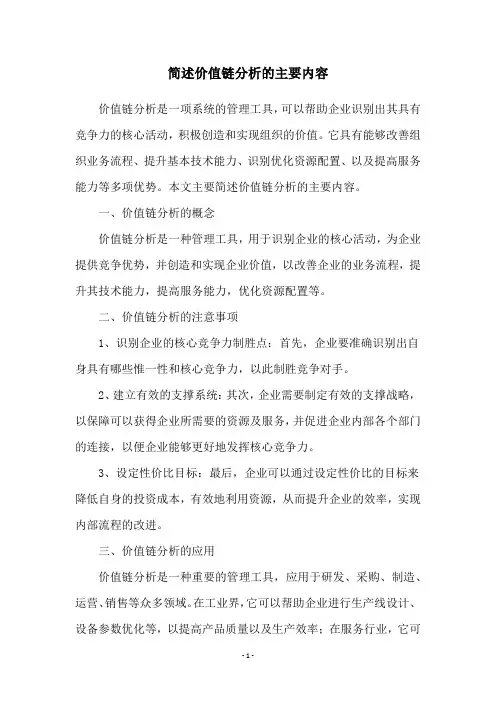 简述价值链分析的主要内容

价值链分析是一项系统的管理工具，可以帮助企业识别出其具有竞争力的核心活动，积极创造和实现组织的价值。它具有能够改善组织业务流程、提升基本技术能力、识别优化资源配置、以及提高服务能力等多项优势。本文主要简述价值链分析的主要内容。

一、价值链分析的概念

价值链分析是一种管理工具，用于识别企业的核心活动，为企业提供竞争优势，并创造和实现企业价值，以改善企业的业务流程，提升其技术能力，提高服务能力，优化资源配置等。

二、价值链分析的注意事项

1、识别企业的核心竞争力制胜点：首先，企业要准确识别出自身具有哪些惟一性和核心竞争力，以此制胜竞争对手。

2、建立有效的支撑系统：其次，企业需要制定有效的支撑战略，以保障可以获得企业所需要的资源及服务，并促进企业内部各个部门的连接，以便企业能够更好地发挥核心竞争力。

3、设定性价比目标：最后，企业可以通过设定性价比的目标来降低自身的投资成本，有效地利用资源，从而提升企业的效率，实现内部流程的改进。

三、价值链分析的应用

价值链分析是一种重要的管理工具，应用于研发、采购、制造、运营、销售等众多领域。在工业界，它可以帮助企业进行生产线设计、设备参数优化等，以提高产品质量以及生产效率；在服务行业，它可

- 1 -